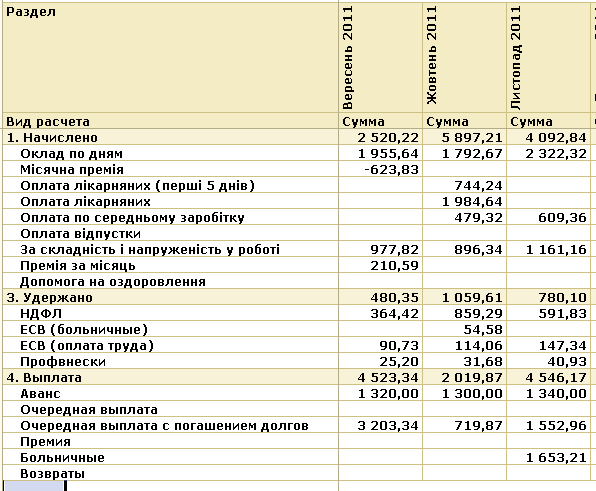 | Раздел | Вересень 2011 | Жовтень 2011 | Листопад 2011 |
|---|---|---|---|
| Вид расчета | Сумма | Сумма | Сумма |
| 1. Начислено | 2 520,22 | 5 897,21 | 4 092,84 |
| Оклад по дням | 1 955,64 | 1 792,67 | 2 322,32 |
| Місячна премія | -623,83 | | |
| Оплата лікарняних (перші 5 днів) | | 744,24 | |
| Оплата лікарняних | | 1 984,64 | |
| Оплата по середньому заробітку | | 479,32 | 609,36 |
| Оплата відпустки | | | |
| За складність і напруженість у роботі | 977,82 | 896,34 | 1 161,16 |
| Премія за місяць | 210,59 | | |
| Допомога на оздоровлення | | | |
| 3. Удержано | 480,35 | 1 059,61 | 780,10 |
| НДФЛ | 364,42 | 859,29 | 591,83 |
| ЕСВ (больничные) | | 54,58 | |
| ЕСВ (оплата труда) | 90,73 | 114,06 | 147,34 |
| Профвнески | 25,20 | 31,68 | 40,93 |
| 4. Выплата | 4 523,34 | 2 019,87 | 4 546,17 |
| Аванс | 1 320,00 | 1 300,00 | 1 340,00 |
| Очередная выплата | | | |
| Очередная выплата с погашением долгов | 3 203,34 | 719,87 | 1 552,96 |
| Премия | | | |
| Больничные | | | 1 653,21 |
| Возвраты | | | |